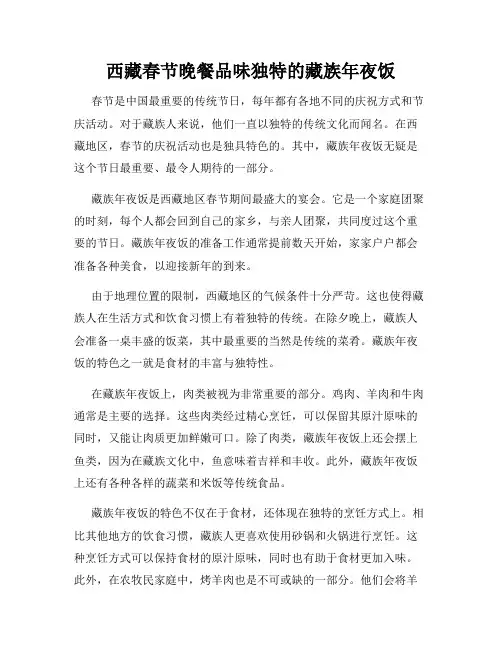 西藏春节晚餐品味独特的藏族年夜饭

春节是中国最重要的传统节日，每年都有各地不同的庆祝方式和节庆活动。对于藏族人来说，他们一直以独特的传统文化而闻名。在西藏地区，春节的庆祝活动也是独具特色的。其中，藏族年夜饭无疑是这个节日最重要、最令人期待的一部分。

藏族年夜饭是西藏地区春节期间最盛大的宴会。它是一个家庭团聚的时刻，每个人都会回到自己的家乡，与亲人团聚，共同度过这个重要的节日。藏族年夜饭的准备工作通常提前数天开始，家家户户都会准备各种美食，以迎接新年的到来。

由于地理位置的限制，西藏地区的气候条件十分严苛。这也使得藏族人在生活方式和饮食习惯上有着独特的传统。在除夕晚上，藏族人会准备一桌丰盛的饭菜，其中最重要的当然是传统的菜肴。藏族年夜饭的特色之一就是食材的丰富与独特性。

在藏族年夜饭上，肉类被视为非常重要的部分。鸡肉、羊肉和牛肉通常是主要的选择。这些肉类经过精心烹饪，可以保留其原汁原味的同时，又能让肉质更加鲜嫩可口。除了肉类，藏族年夜饭上还会摆上鱼类，因为在藏族文化中，鱼意味着吉祥和丰收。此外，藏族年夜饭上还有各种各样的蔬菜和米饭等传统食品。

藏族年夜饭的特色不仅在于食材，还体现在独特的烹饪方式上。相比其他地方的饮食习惯，藏族人更喜欢使用砂锅和火锅进行烹饪。这种烹饪方式可以保持食材的原汁原味，同时也有助于食材更加入味。此外，在农牧民家庭中，烤羊肉也是不可或缺的一部分。他们会将羊